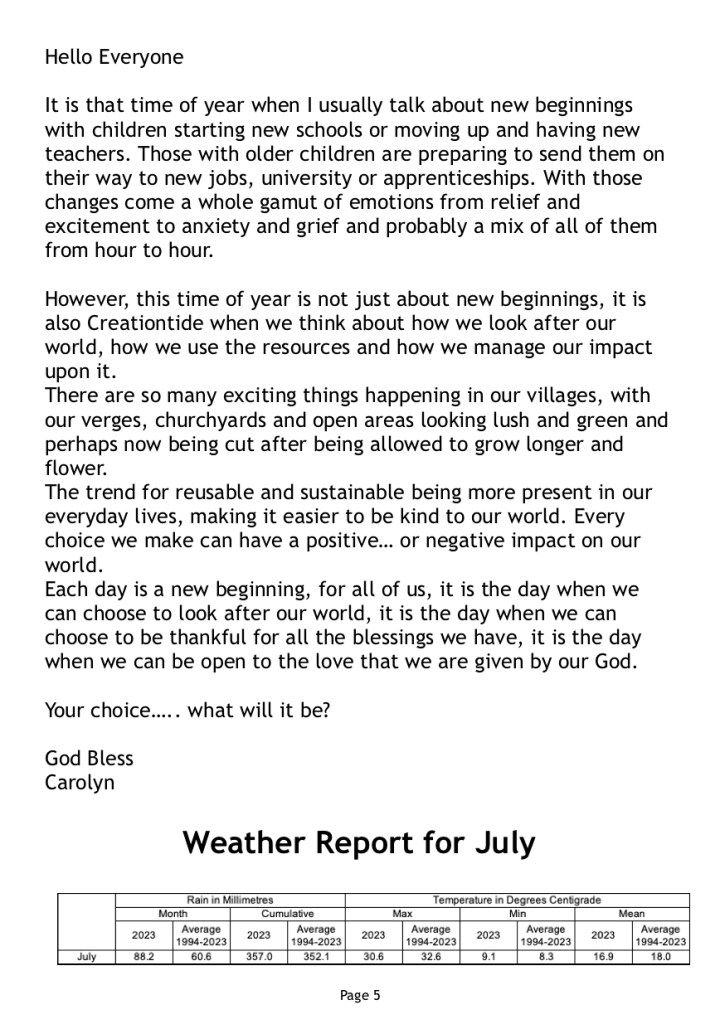 Hello Everyone

It is that time of year when I usually talk about new beginnings with children starting new schools or moving up and having new teachers. Those with older children are preparing to send them on their way to new jobs, university or apprenticeships. With those changes come a whole gamut of emotions from relief and excitement to anxiety and grief and probably a mix of all of them from hour to hour.

However, this time of year is not just about new beginnings, it is also Creationtide when we think about how we look after our world, how we use the resources and how we manage our impact upon it.
There are so many exciting things happening in our villages, with our verges, churchyards and open areas looking lush and green and perhaps now being cut after being allowed to grow longer and flower.
The trend for reusable and sustainable being more present in our everyday lives, making it easier to be kind to our world. Every choice we make can have a positive… or negative impact on our world.
Each day is a new beginning, for all of us, it is the day when we can choose to look after our world, it is the day when we can choose to be thankful for all the blessings we have, it is the day when we can be open to the love that we are given by our God.

Your choice….. what will it be?

God Bless
Carolyn

Weather Report for July

| | Rain in Millimetres | | | | Temperature in Degrees Centigrade | | | | | |
|---|---|---|---|---|---|---|---|---|---|---|
| | Month | | Cumulative | | Max | | Min | | Mean | |
| | 2023 | Average 1994-2023 | 2023 | Average 1994-2023 | 2023 | Average 1994-2023 | 2023 | Average 1994-2023 | 2023 | Average 1994-2023 |
| July | 88.2 | 60.6 | 357.0 | 352.1 | 30.6 | 32.6 | 9.1 | 8.3 | 16.9 | 18.0 |

Page 5